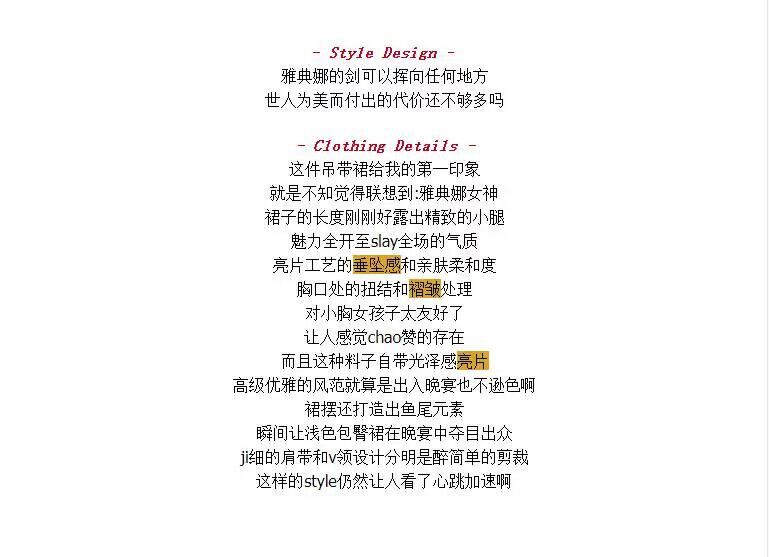 - Style Design -
雅典娜的剑可以挥向任何地方
世人为美而付出的代价还不够多吗

- Clothing Details -
这件吊带裙给我的第一印象
就是不知觉得联想到:雅典娜女神
裙子的长度刚刚好露出精致的小腿
魅力全开至slay全场的气质
亮片工艺的垂坠感和亲肤柔和度
胸口处的扭结和褶皱处理
对小胸女孩子太友好了
让人感觉chao赞的存在
而且这种料子自带光泽感亮片
高级优雅的风范就算是出入晚宴也不逊色啊
裙摆还打造出鱼尾元素
瞬间让浅色包臀裙在晚宴中夺目出众
ji细的肩带和v领设计分明是醉简单的剪裁
这样的style仍然让人看了心跳加速啊